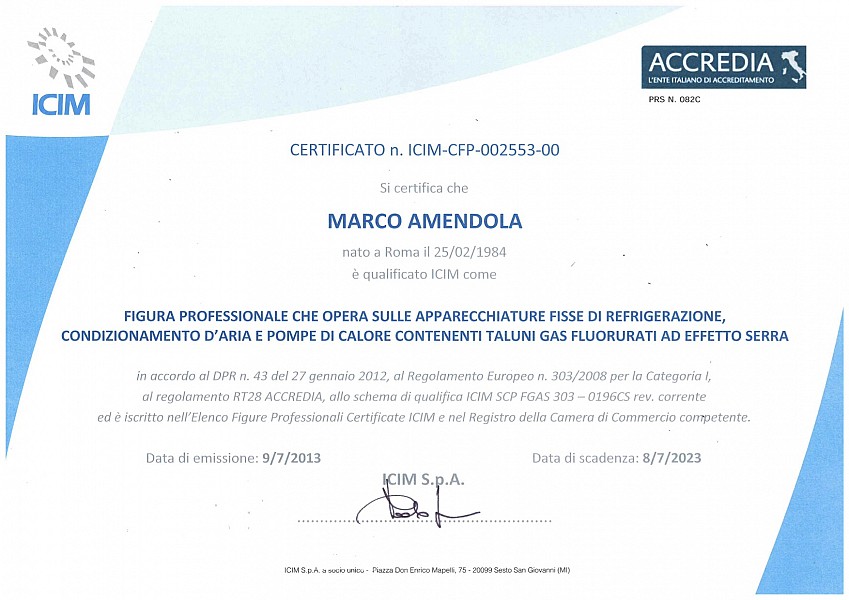 ICIM

ACCREDIA
L'ENTE ITALIANO DI ACCREDITAMENTO
PRS N. 082C

CERTIFICATO n. ICIM-CFP-002553-00

Si certifica che

MARCO AMENDOLA

nato a Roma il 25/02/1984
è qualificato ICIM come

FIGURA PROFESSIONALE CHE OPERA SULLE APPARECCHIATURE FISSE DI REFRIGERAZIONE, CONDIZIONAMENTO D'ARIA E POMPE DI CALORE CONTENENTI TALUNI GAS FLUORURATI AD EFFETTO SERRA

in accordo al DPR n. 43 del 27 gennaio 2012, al Regolamento Europeo n. 303/2008 per la Categoria I, al regolamento RT28 ACCREDIA, allo schema di qualifica ICIM SCP FGAS 303 – 0196CS rev. corrente ed è iscritto nell'Elenco Figure Professionali Certificate ICIM e nel Registro della Camera di Commercio competente.

Data di emissione: 9/7/2013

Data di scadenza: 8/7/2023

ICIM S.p.A.

ICIM S.p.A. a socio unico - Piazza Don Enrico Mapelli, 75 - 20099 Sesto San Giovanni (MI)